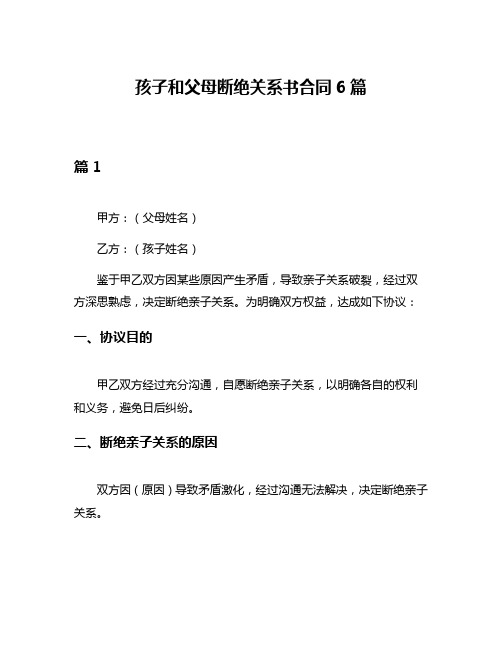 孩子和父母断绝关系书合同 6 篇

篇 1

甲方：（父母姓名）

乙方：（孩子姓名）

鉴于甲乙双方因某些原因产生矛盾，导致亲子关系破裂，经过双方深思熟虑，决定断绝亲子关系。为明确双方权益，达成如下协议：

一、协议目的

甲乙双方经过充分沟通，自愿断绝亲子关系，以明确各自的权利和义务，避免日后纠纷。

二、断绝亲子关系的原因

双方因（原因）导致矛盾激化，经过沟通无法解决，决定断绝亲子关系。